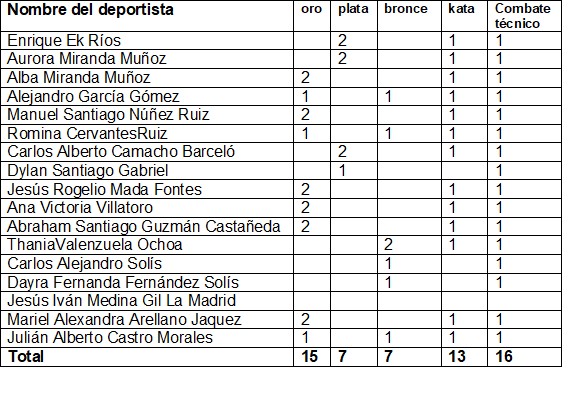 | Nombre del deportista | oro | plata | bronce | kata | Combate técnico |
|---|---|---|---|---|---|
| Enrique Ek Ríos | | 2 | | 1 | 1 |
| Aurora Miranda Muñoz | | 2 | | 1 | 1 |
| Alba Miranda Muñoz | 2 | | | 1 | 1 |
| Alejandro García Gómez | 1 | | 1 | 1 | 1 |
| Manuel Santiago Núñez Ruiz | 2 | | | 1 | 1 |
| Romina CervantesRuiz | 1 | | 1 | 1 | 1 |
| Carlos Alberto Camacho Barceló | | 2 | | 1 | 1 |
| Dylan Santiago Gabriel | | 1 | | | 1 |
| Jesús Rogelio Mada Fontes | 2 | | | 1 | 1 |
| Ana Victoria Villatoro | 2 | | | 1 | 1 |
| Abraham Santiago Guzmán Castañeda | 2 | | | 1 | 1 |
| ThaniaValenzuela Ochoa | | | 2 | 1 | 1 |
| Carlos Alejandro Solís | | | 1 | | 1 |
| Dayra Fernanda Fernández Solís | | | 1 | | 1 |
| Jesús Iván Medina Gil La Madrid | | | | | |
| Mariel Alexandra Arellano Jaquez | 2 | | | 1 | 1 |
| Julián Alberto Castro Morales | 1 | | 1 | 1 | 1 |
| **Total** | **15** | **7** | **7** | **13** | **16** |